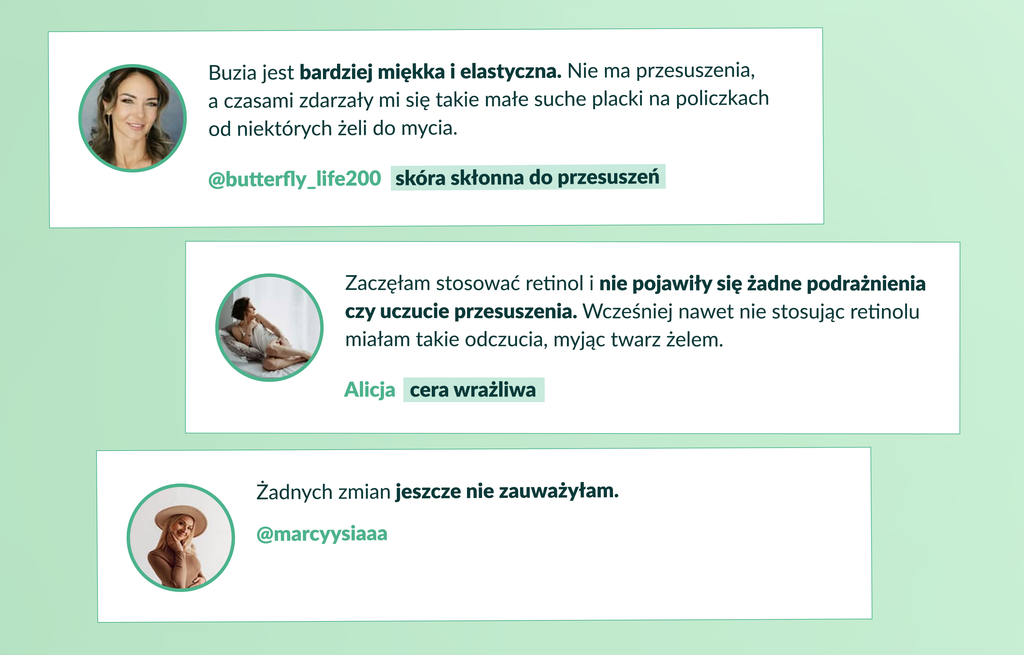 Buzia jest bardziej miękka i elastyczna. Nie ma przesuszenia, a czasami zdarzały mi się takie małe suche placki na policzkach od niektórych żeli do mycia.

@butterfly_life200 skóra skłonna do przesuszeń

Zaczęłam stosować retinol i nie pojawiły się żadne podrażnienia czy uczucie przesuszenia. Wcześniej nawet nie stosując retinolu miałam takie odczucia, myjąc twarz żelem.

Alicja cera wrażliwa

Żadnych zmian jeszcze nie zauważyłam.

@marcyysiaaa